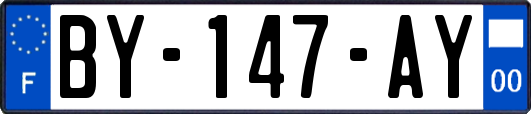 F
BY-147-AY
00